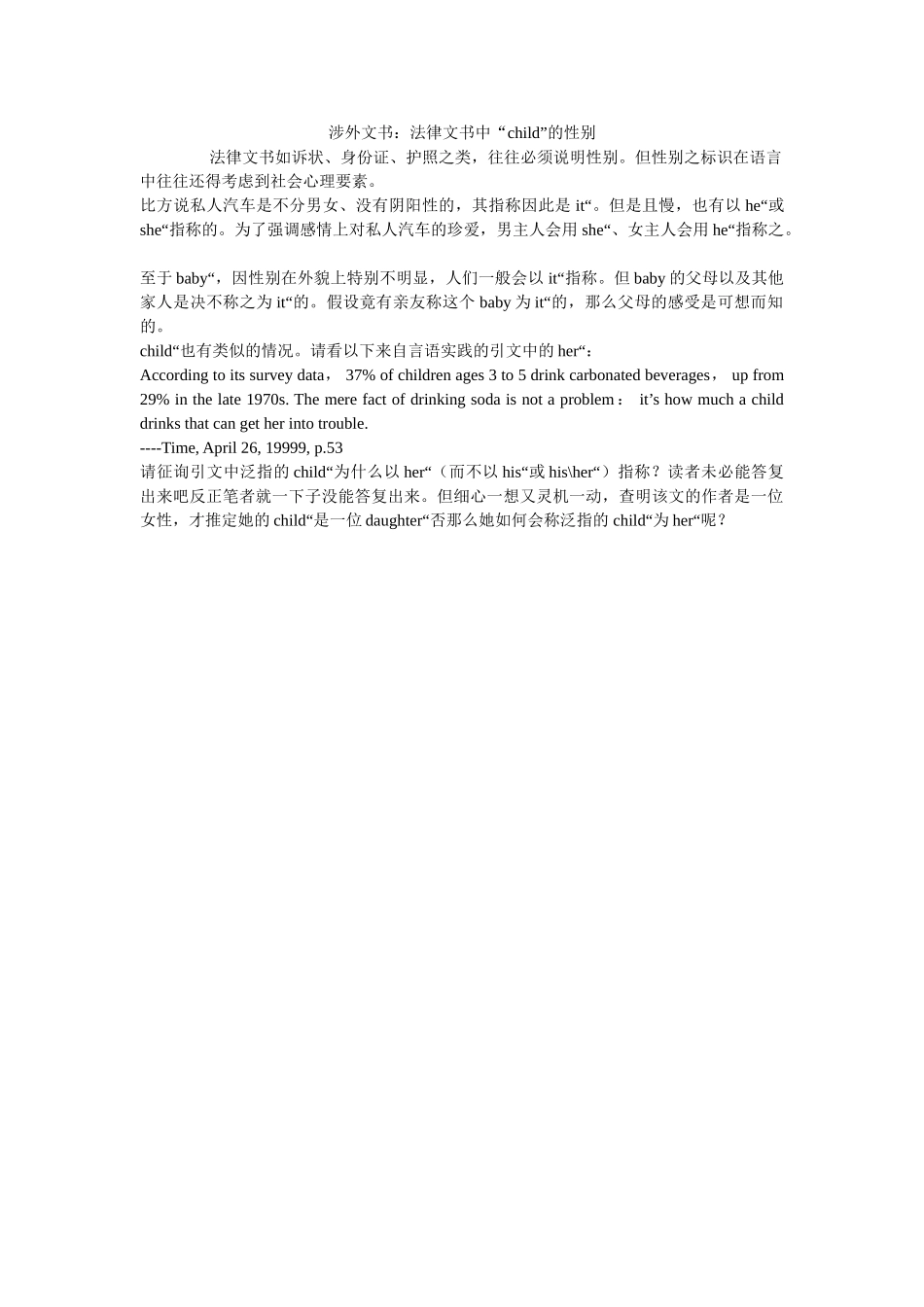 涉外文书：法律文书中“child”的性别

法律文书如诉状、身份证、护照之类，往往必须说明性别。但性别之标识在语言中往往还得考虑到社会心理要素。

比方说私人汽车是不分男女、没有阴阳性的，其指称因此是 it“。但是且慢，也有以 he“或 she“指称的。为了强调感情上对私人汽车的珍爱，男主人会用 she“、女主人会用 he“指称之。

至于 baby“，因性别在外貌上特别不明显，人们一般会以 it“指称。但 baby 的父母以及其他家人是决不称之为 it“的。假设竟有亲友称这个 baby 为 it“的，那么父母的感受是可想而知的。

child“也有类似的情况。请看以下来自言语实践的引文中的 her“：

According to its survey data， 37% of children ages 3 to 5 drink carbonated beverages， up from 29% in the late 1970s. The mere fact of drinking soda is not a problem： it’s how much a child drinks that can get her into trouble.

----Time, April 26, 19999, p.53

请征询引文中泛指的 child“为什么以 her“（而不以 his“或 his\her“）指称？读者未必能答复出来吧反正笔者就一下子没能答复出来。但细心一想又灵机一动，查明该文的作者是一位女性，才推定她的 child“是一位 daughter“否那么她如何会称泛指的 child“为 her“呢？